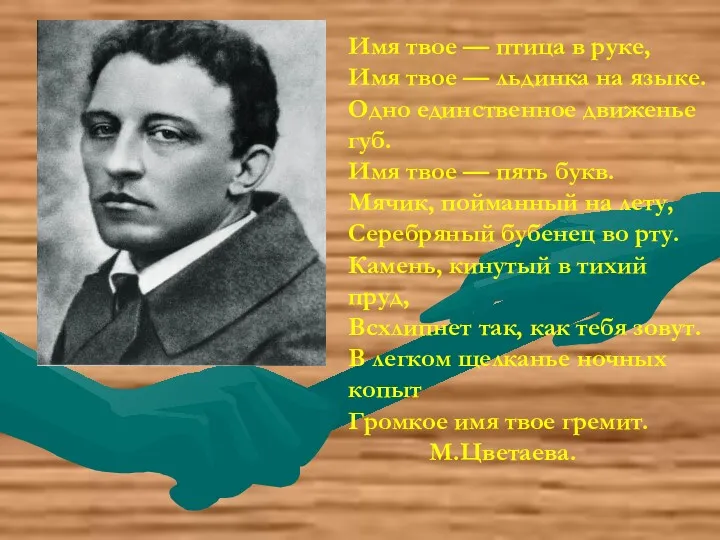 Имя твое — птица в руке,
Имя твое — льдинка на языке.
Одно единственное движенье губ.
Имя твое — пять букв.
Мячик, пойманный на лету,
Серебряный бубенец во рту.
Камень, кинутый в тихий пруд,
Всхлипнет так, как тебя зовут.
В легком щелканье ночных копыт
Громкое имя твое гремит.
М.Цветаева.